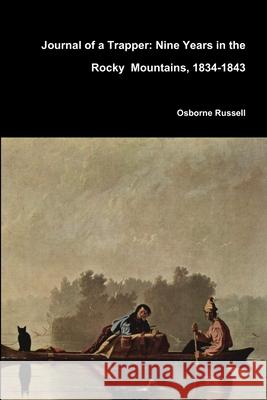 Journal of a Trapper: Nine Years in the Rocky Mountains, 1834-1843

Osborne Russell

Kraina Książek